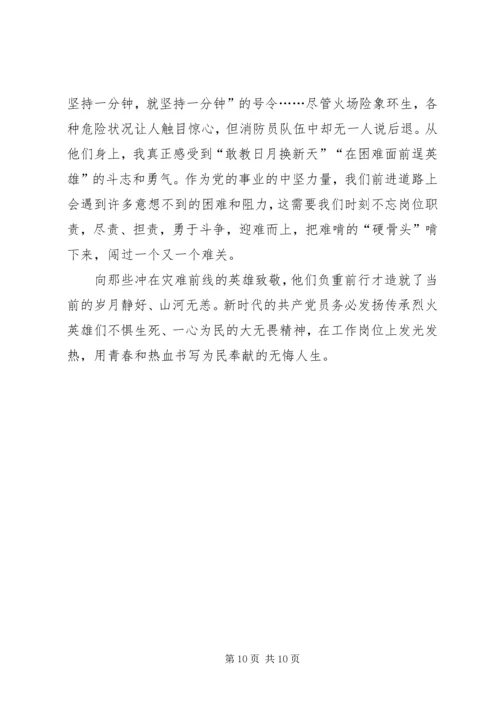 坚持一分钟，就坚持一分钟”的号令……尽管火场险象环生，各种危险状况让人触目惊心，但消防员队伍中却无一人说后退。从他们身上，我真正感受到“敢教日月换新天”“在困难面前逞英雄”的斗志和勇气。作为党的事业的中坚力量，我们前进道路上会遇到许多意想不到的困难和阻力，这需要我们时刻不忘岗位职责，尽责、担责，勇于斗争，迎难而上，把难啃的“硬骨头”啃下来，闯过一个又一个难关。

向那些冲在灾难前线的英雄致敬，他们负重前行才造就了当前的岁月静好、山河无恙。新时代的共产党员务必发扬传承烈火英雄们不惧生死、一心为民的大无畏精神，在工作岗位上发光发热，用青春和热血书写为民奉献的无悔人生。

第 10 页 共 10 页